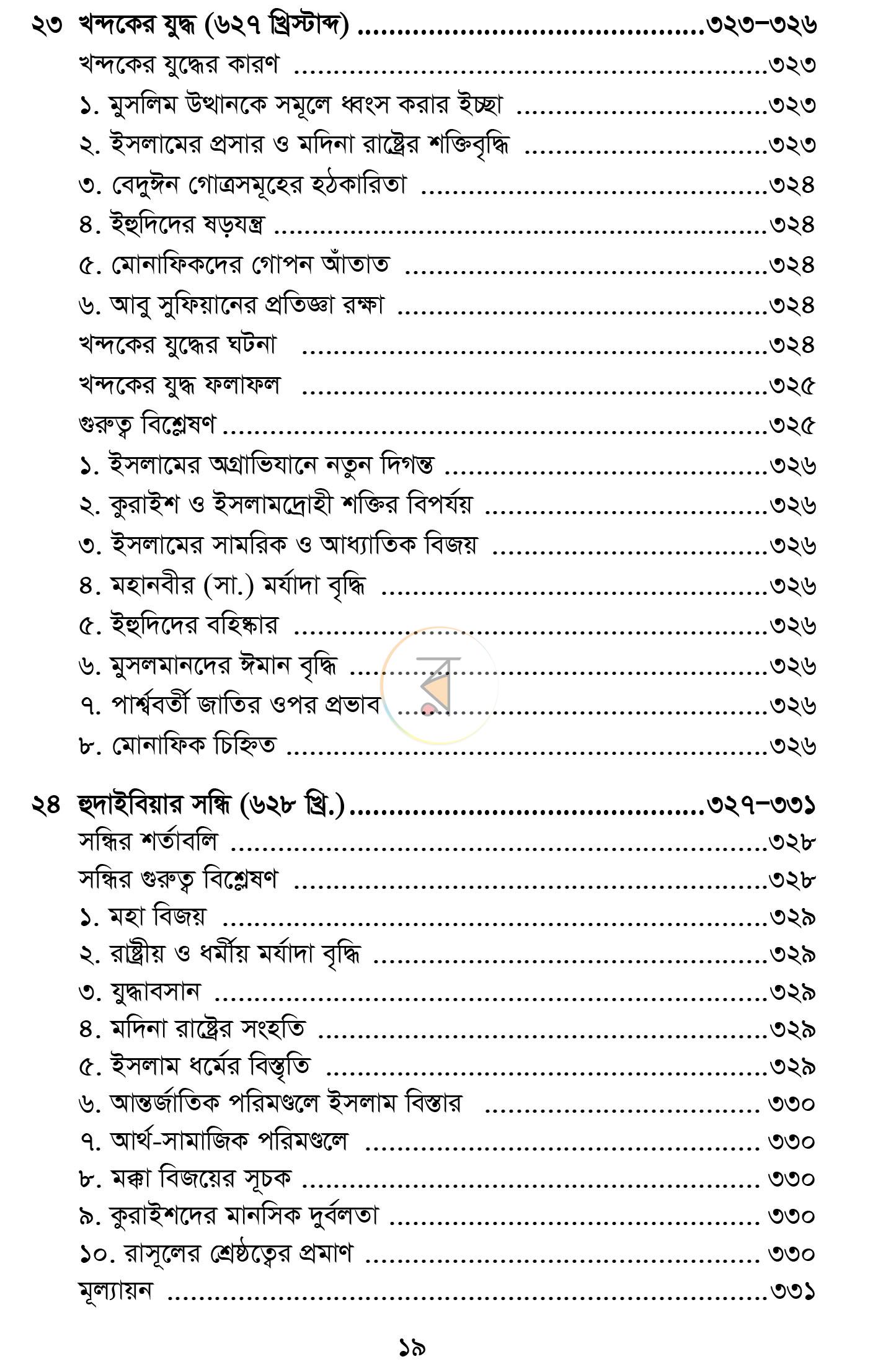 ২৩ খন্দকের যুদ্ধ (৬২৭ খ্রিস্টাব্দ) ৩২৩-৩২৬
খন্দকের যুদ্ধের কারণ ৩২৩
১. মুসলিম উত্থানকে সমূলে ধ্বংস করার ইচ্ছা ৩২৩
২. ইসলামের প্রসার ও মদিনা রাষ্ট্রের শক্তিবৃদ্ধি ৩২৩
৩. বেদুঈন গোত্রসমূহের হঠকারিতা ৩২৪
৪. ইহুদিদের ষড়যন্ত্র ৩২৪
৫. মোনাফিকদের গোপন আঁতাত ৩২৪
৬. আবু সুফিয়ানের প্রতিজ্ঞা রক্ষা ৩২৪
খন্দকের যুদ্ধের ঘটনা ৩২৪
খন্দকের যুদ্ধ ফলাফল ৩২৫
গুরুত্ব বিশ্লেষণ ৩২৫
১. ইসলামের অগ্রাভিযানে নতুন দিগন্ত ৩২৬
২. কুরাইশ ও ইসলামদ্রোহী শক্তির বিপর্যয় ৩২৬
৩. ইসলামের সামরিক ও আধ্যাতিক বিজয় ৩২৬
৪. মহানবীর (সা.) মর্যাদা বৃদ্ধি ৩২৬
৫. ইহুদিদের বহিষ্কার ৩২৬
৬. মুসলমানদের ঈমান বৃদ্ধি ৩২৬
৭. পার্শ্ববর্তী জাতির ওপর প্রভাব ৩২৬
৮. মোনাফিক চিহ্নিত ৩২৬

২৪ হুদাইবিয়ার সন্ধি (৬২৮ খ্রি.) ৩২৭-৩৩১
সন্ধির শর্তাবলি ৩২৮
সন্ধির গুরুত্ব বিশ্লেষণ ৩২৮
১. মহা বিজয় ৩২৯
২. রাষ্ট্রীয় ও ধর্মীয় মর্যাদা বৃদ্ধি ৩২৯
৩. যুদ্ধাবসান ৩২৯
৪. মদিনা রাষ্ট্রের সংহতি ৩২৯
৫. ইসলাম ধর্মের বিস্তৃতি ৩২৯
৬. আন্তর্জাতিক পরিমণ্ডলে ইসলাম বিস্তার ৩৩০
৭. আর্থ-সামাজিক পরিমণ্ডলে ৩৩০
৮. মক্কা বিজয়ের সূচক ৩৩০
৯. কুরাইশদের মানসিক দুর্বলতা ৩৩০
১০. রাসূলের শ্রেষ্ঠত্বের প্রমাণ ৩৩০
মূল্যায়ন ৩৩১

১৯